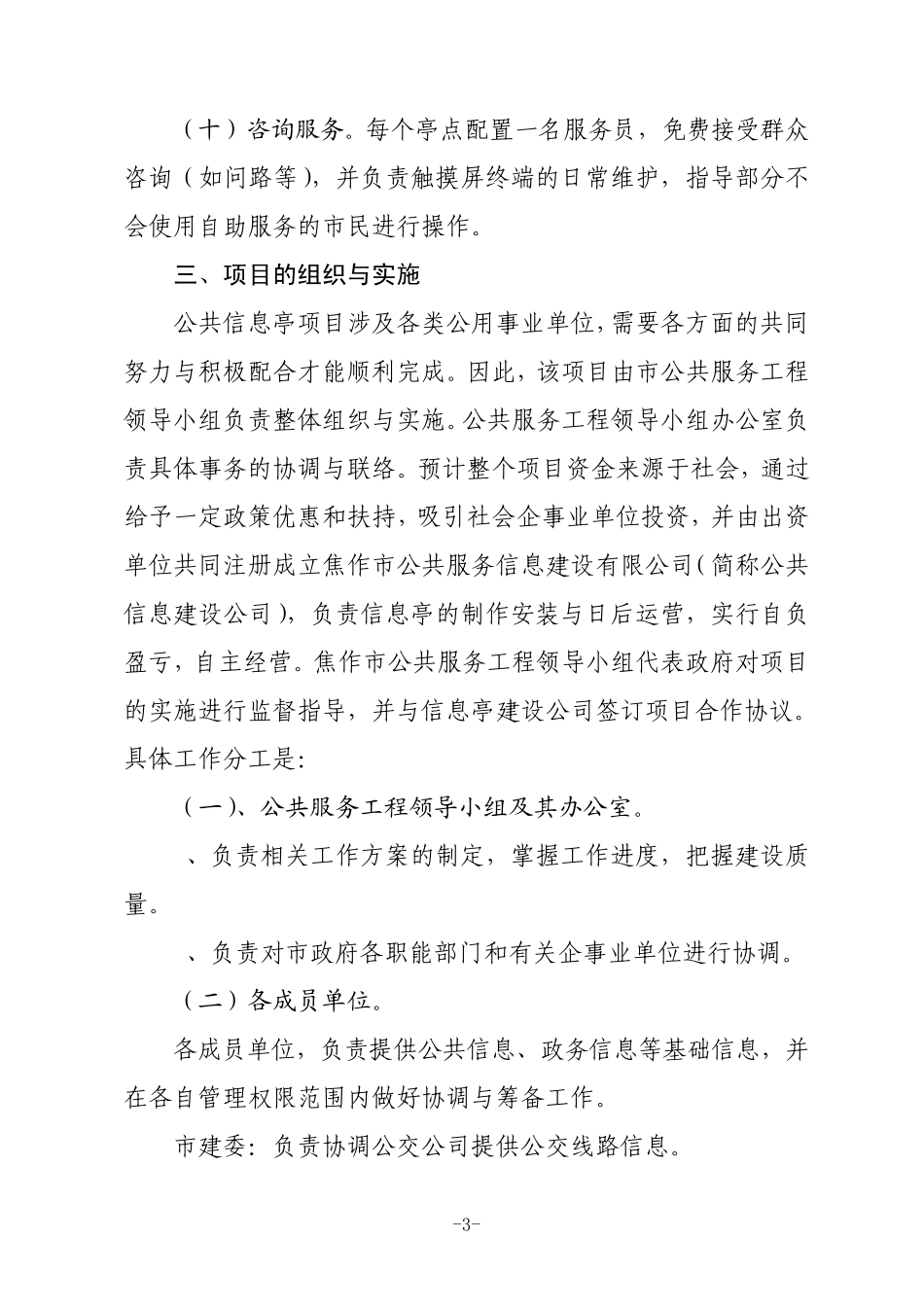 （十）咨询服务。每个亭点配置一名服务员，免费接受群众咨询（如问路等），并负责触摸屏终端的日常维护，指导部分不会使用自助服务的市民进行操作。

三、项目的组织与实施

公共信息亭项目涉及各类公用事业单位，需要各方面的共同努力与积极配合才能顺利完成。因此，该项目由市公共服务工程领导小组负责整体组织与实施。公共服务工程领导小组办公室负责具体事务的协调与联络。预计整个项目资金来源于社会，通过给予一定政策优惠和扶持，吸引社会企事业单位投资，并由出资单位共同注册成立焦作市公共服务信息建设有限公司（简称公共信息建设公司），负责信息亭的制作安装与日后运营，实行自负盈亏，自主经营。焦作市公共服务工程领导小组代表政府对项目的实施进行监督指导，并与信息亭建设公司签订项目合作协议。具体工作分工是：

（一）、公共服务工程领导小组及其办公室。

、负责相关工作方案的制定，掌握工作进度，把握建设质量。

、负责对市政府各职能部门和有关企事业单位进行协调。

（二）各成员单位。

各成员单位，负责提供公共信息、政务信息等基础信息，并在各自管理权限范围内做好协调与筹备工作。

市建委：负责协调公交公司提供公交线路信息。

-3-